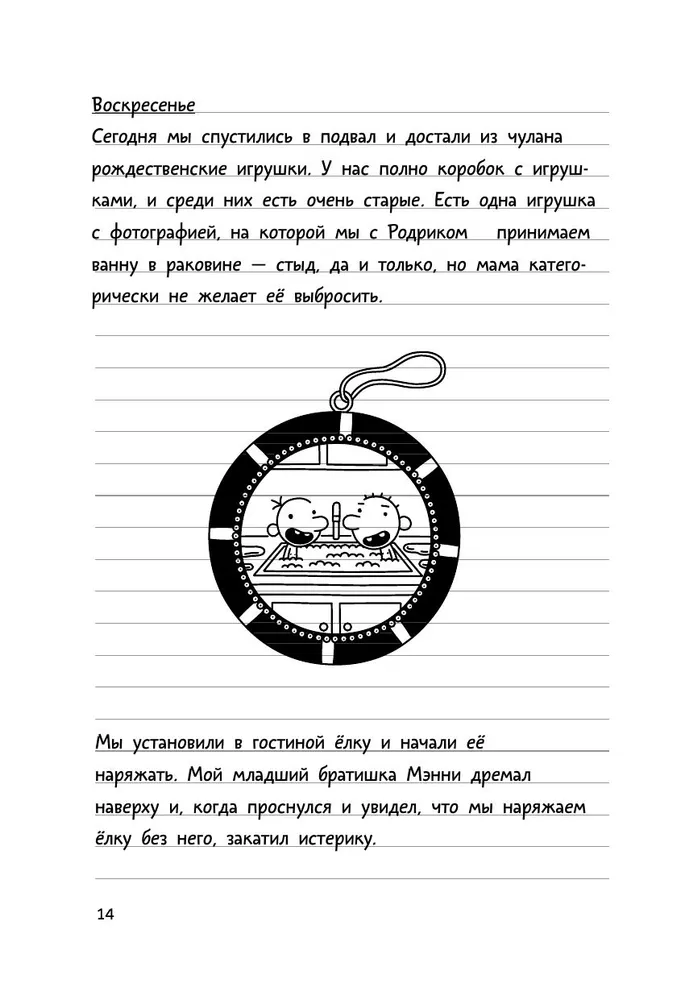 Воскресенье

Сегодня мы спустились в подвал и достали из чулана рождественские игрушки. У нас полно коробок с игрушками, и среди них есть очень старые. Есть одна игрушка с фотографией, на которой мы с Родриком принимаем ванну в раковине — стыд, да и только, но мама категорически не желает её выбросить.

Мы установили в гостиной ёлку и начали её наряжать. Мой младший братишка Мэнни дремал наверху и, когда проснулся и увидел, что мы наряжаем ёлку без него, закатил истерику.

14